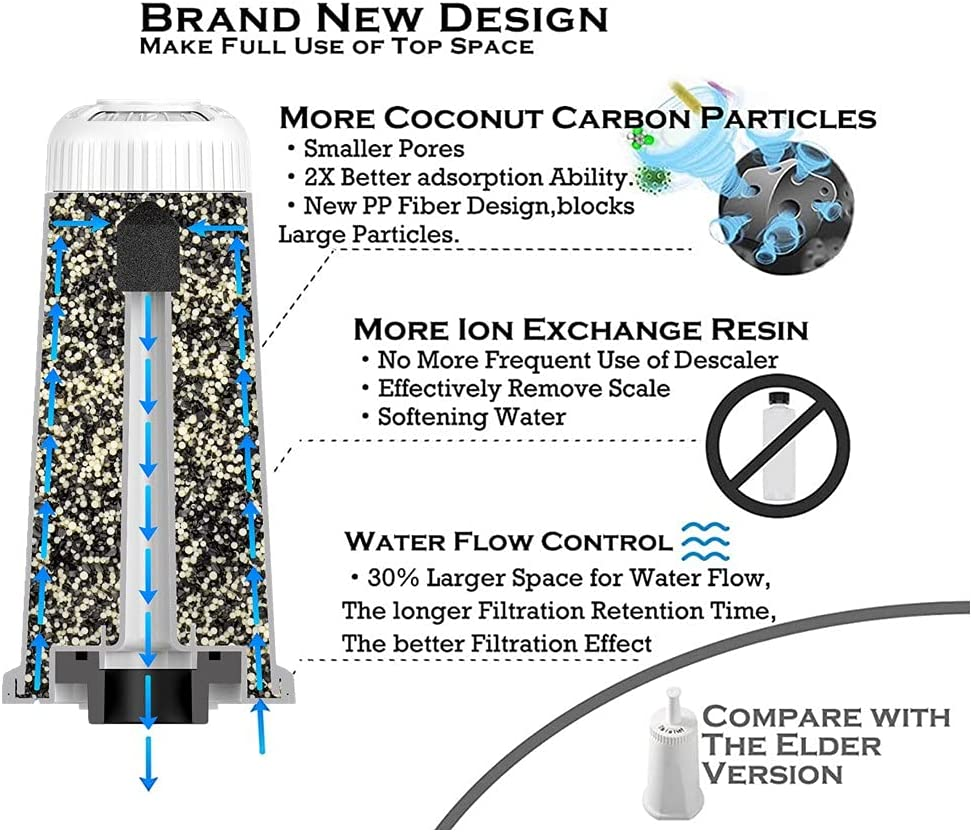 BRAND NEW DESIGN
MAKE FULL USE OF TOP SPACE

MORE COCONUT CARBON PARTICLES
• Smaller Pores
• 2X Better adsorption Ability.
• New PP Fiber Design,blocks Large Particles.

MORE ION EXCHANGE RESIN
• No More Frequent Use of Descaler
• Effectively Remove Scale
• Softening Water

WATER FLOW CONTROL
• 30% Larger Space for Water Flow, The longer Filtration Retention Time, The better Filtration Effect

COMPARE WITH THE ELDER VERSION